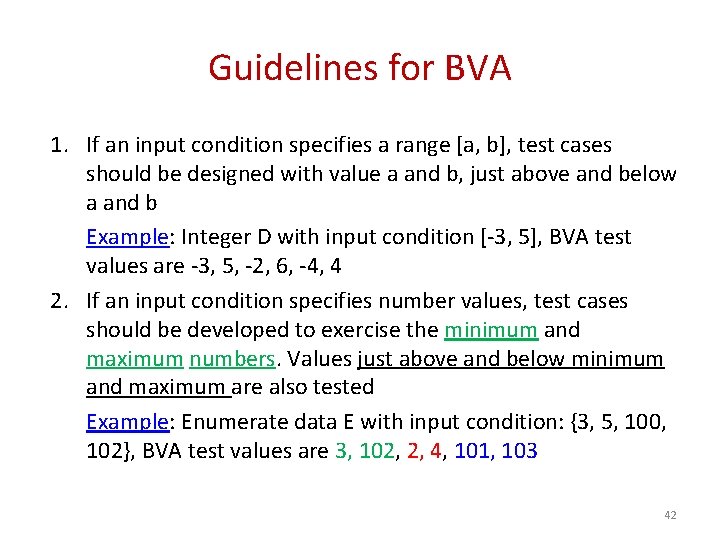 Guidelines for BVA

1. If an input condition specifies a range [a, b], test cases should be designed with value a and b, just above and below a and b

Example: Integer D with input condition [-3, 5], BVA test values are -3, 5, -2, 6, -4, 4

2. If an input condition specifies number values, test cases should be developed to exercise the minimum and maximum numbers. Values just above and below minimum and maximum are also tested

Example: Enumerate data E with input condition: {3, 5, 100, 102}, BVA test values are 3, 102, 2, 4, 101, 103

42